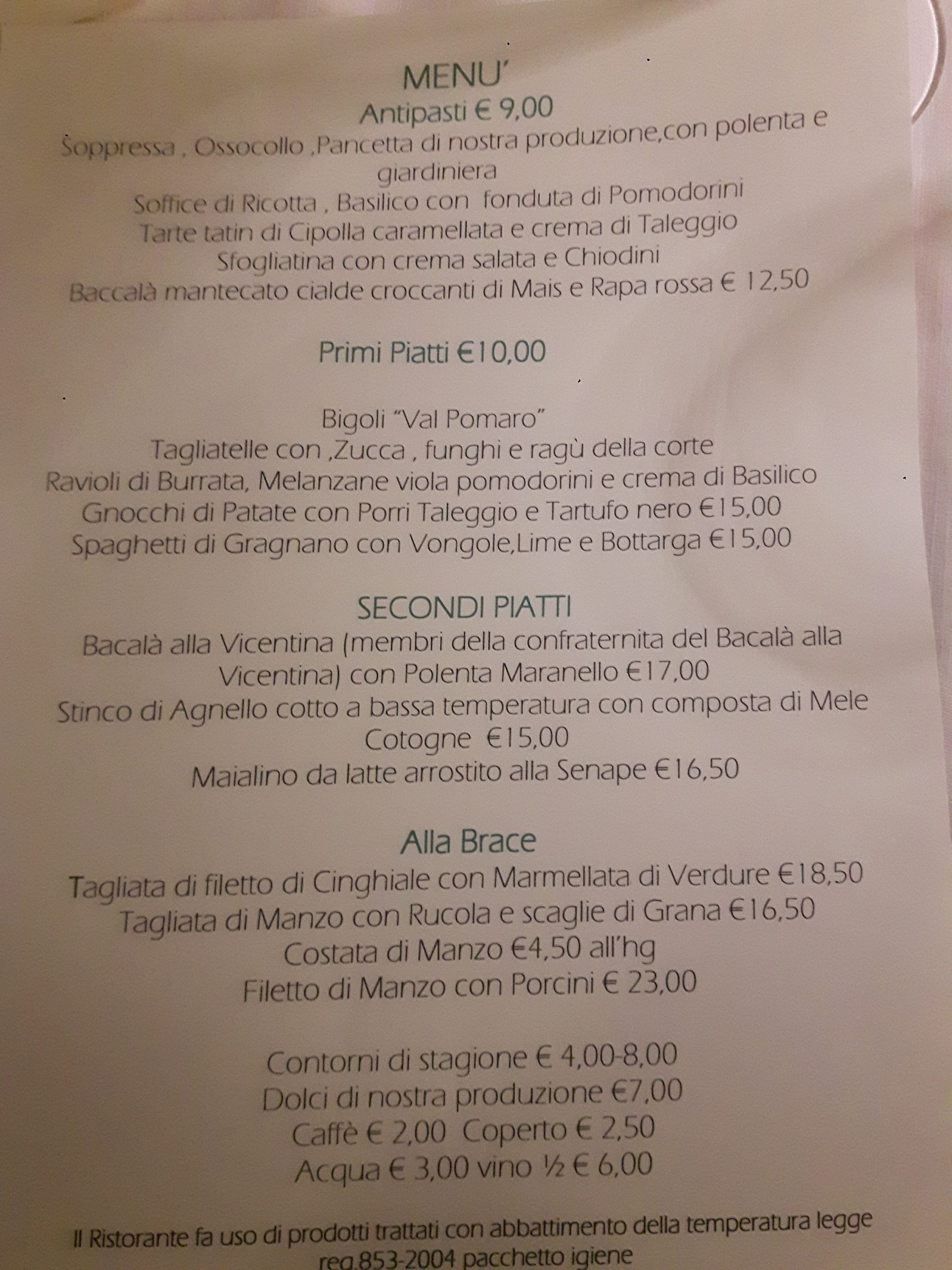 MENU'

Antipasti € 9,00

Soppressa , Ossocollo ,Pancetta di nostra produzione,con polenta e giardiniera

Soffice di Ricotta , Basilico con fonduta di Pomodorini

Tarte tatin di Cipolla caramellata e crema di Taleggio

Sfogliatina con crema salata e Chiodini

Baccalà mantecato cialde croccanti di Mais e Rapa rossa € 12,50

Primi Piatti €10,00

Bigoli "Val Pomaro"

Tagliatelle con ,Zucca , funghi e ragù della corte

Ravioli di Burrata, Melanzane viola pomodorini e crema di Basilico

Gnocchi di Patate con Porri Taleggio e Tartufo nero €15,00

Spaghetti di Gragnano con Vongole,Lime e Bottarga €15,00

SECONDI PIATTI

Bacalà alla Vicentina (membri della confraternita del Bacalà alla Vicentina) con Polenta Maranello €17,00

Stinco di Agnello cotto a bassa temperatura con composta di Mele Cotogne €15,00

Maialino da latte arrostito alla Senape €16,50

Alla Brace

Tagliata di filetto di Cinghiale con Marmellata di Verdure €18,50

Tagliata di Manzo con Rucola e scaglie di Grana €16,50

Costata di Manzo €4,50 all'hg

Filetto di Manzo con Porcini € 23,00

Contorni di stagione € 4,00-8,00

Dolci di nostra produzione €7,00

Caffè € 2,00 Coperto € 2,50

Acqua € 3,00 vino ½ € 6,00

Il Ristorante fa uso di prodotti trattati con abbattimento della temperatura legge reg.853-2004 pacchetto igiene